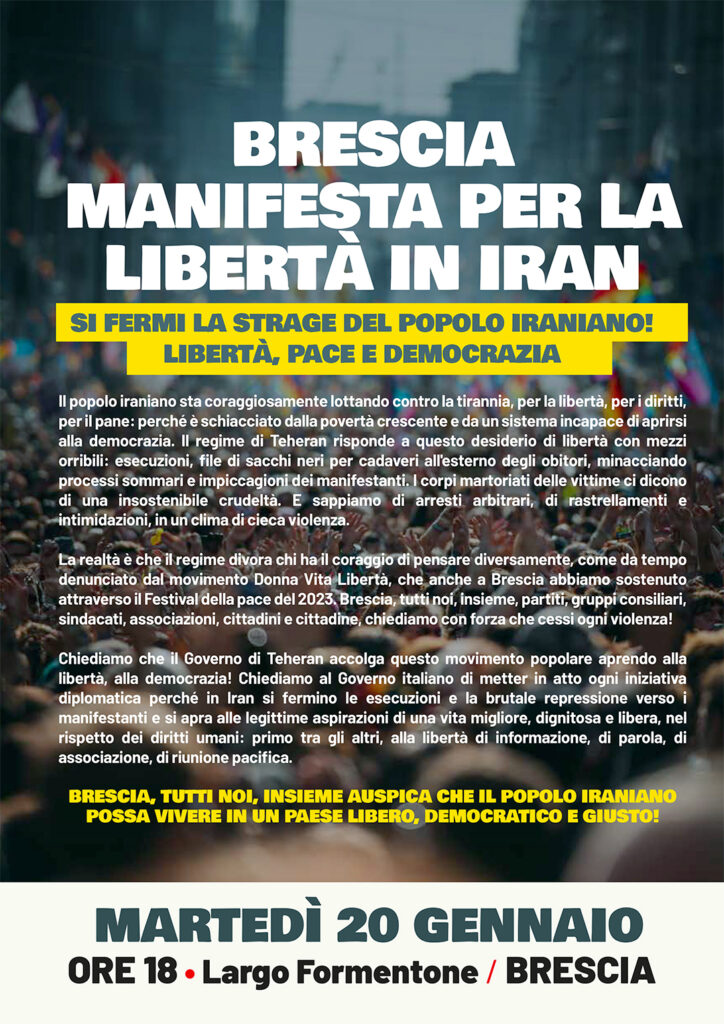 BRESCIA MANIFESTA PER LA LIBERTÀ IN IRAN

SI FERMI LA STRAGE DEL POPOLO IRANIANO!
LIBERTÀ, PACE E DEMOCRAZIA

Il popolo iraniano sta coraggiosamente lottando contro la tirannia, per la libertà, per i diritti, per il pane: perché è schiacciato dalla povertà crescente e da un sistema incapace di aprirsi alla democrazia. Il regime di Teheran risponde a questo desiderio di libertà con mezzi orribili: esecuzioni, file di sacchi neri per cadaveri all'esterno degli obitori, minacciando processi sommari e impiccagioni dei manifestanti. I corpi martoriati delle vittime ci dicono di una insostenibile crudeltà. E sappiamo di arresti arbitrari, di rastrellamenti e intimidazioni, in un clima di cieca violenza.

La realtà è che il regime divora chi ha il coraggio di pensare diversamente, come da tempo denunciato dal movimento Donna Vita Libertà, che anche a Brescia abbiamo sostenuto attraverso il Festival della pace del 2023. Brescia, tutti noi, insieme, partiti, gruppi consiliari, sindacati, associazioni, cittadini e cittadine, chiediamo con forza che cessi ogni violenza!

Chiediamo che il Governo di Teheran accolga questo movimento popolare aprendo alla libertà, alla democrazia! Chiediamo al Governo italiano di metter in atto ogni iniziativa diplomatica perché in Iran si fermino le esecuzioni e la brutale repressione verso i manifestanti e si apra alle legittime aspirazioni di una vita migliore, dignitosa e libera, nel rispetto dei diritti umani: primo tra gli altri, alla libertà di informazione, di parola, di associazione, di riunione pacifica.

BRESCIA, TUTTI NOI, INSIEME AUSPICA CHE IL POPOLO IRANIANO POSSA VIVERE IN UN PAESE LIBERO, DEMOCRATICO E GIUSTO!

MARTEDÌ 20 GENNAIO

ORE 18 • Largo Formentone / BRESCIA